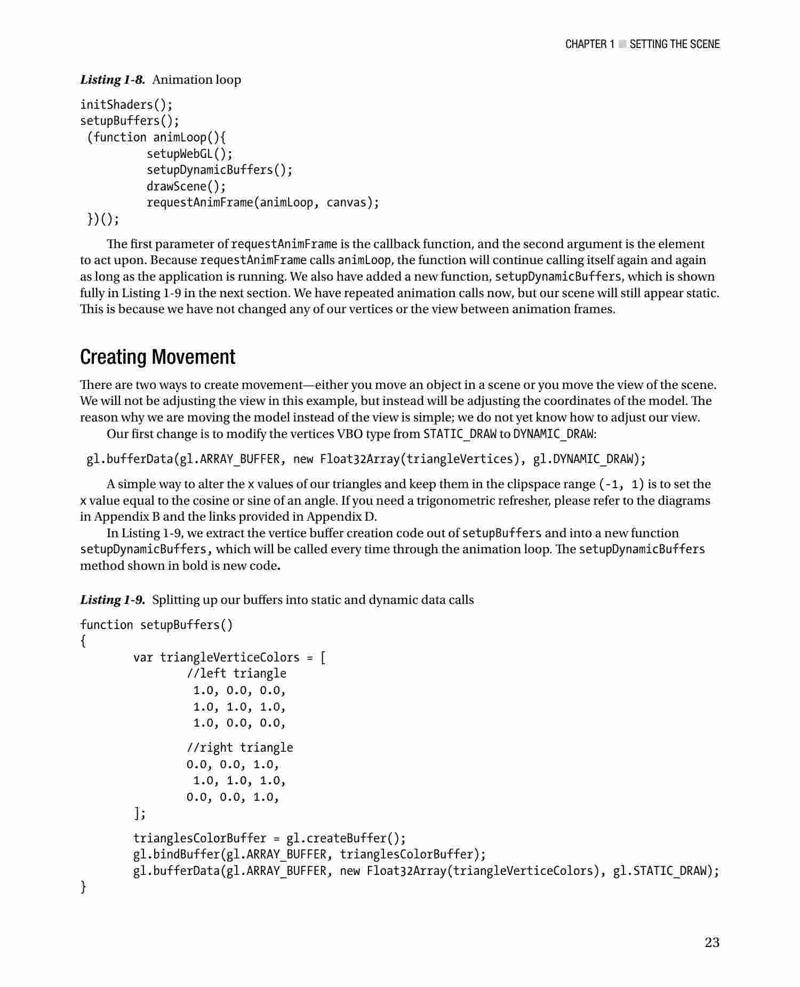 CHAPTER 1 ■ SETTING THE SCENE

Listing 1-8. Animation loop

initShaders();
setupBuffers();
(function animLoop(){
    setupWebGL();
    setupDynamicBuffers();
    drawScene();
    requestAnimFrame(animLoop, canvas);
})();

The first parameter of requestAnimFrame is the callback function, and the second argument is the element to act upon. Because requestAnimFrame calls animLoop, the function will continue calling itself again and again as long as the application is running. We also have added a new function, setupDynamicBuffers, which is shown fully in Listing 1-9 in the next section. We have repeated animation calls now, but our scene will still appear static. This is because we have not changed any of our vertices or the view between animation frames.

Creating Movement

There are two ways to create movement—either you move an object in a scene or you move the view of the scene. We will not be adjusting the view in this example, but instead will be adjusting the coordinates of the model. The reason why we are moving the model instead of the view is simple; we do not yet know how to adjust our view.

Our first change is to modify the vertices VBO type from STATIC_DRAW to DYNAMIC_DRAW:

gl.bufferData(gl.ARRAY_BUFFER, new Float32Array(triangleVertices), gl.DYNAMIC_DRAW);

A simple way to alter the x values of our triangles and keep them in the clipspace range (-1, 1) is to set the x value equal to the cosine or sine of an angle. If you need a trigonometric refresher, please refer to the diagrams in Appendix B and the links provided in Appendix D.

In Listing 1-9, we extract the vertice buffer creation code out of setupBuffers and into a new function setupDynamicBuffers, which will be called every time through the animation loop. The setupDynamicBuffers method shown in bold is new code.

Listing 1-9. Splitting up our buffers into static and dynamic data calls

function setupBuffers()
{
    var triangleVerticeColors = [
        //left triangle
        1.0, 0.0, 0.0,
        1.0, 1.0, 1.0,
        1.0, 0.0, 0.0,

        //right triangle
        0.0, 0.0, 1.0,
        1.0, 1.0, 1.0,
        0.0, 0.0, 1.0,
    ];

    trianglesColorBuffer = gl.createBuffer();
    gl.bindBuffer(gl.ARRAY_BUFFER, trianglesColorBuffer);
    gl.bufferData(gl.ARRAY_BUFFER, new Float32Array(triangleVerticeColors), gl.STATIC_DRAW);
}

23